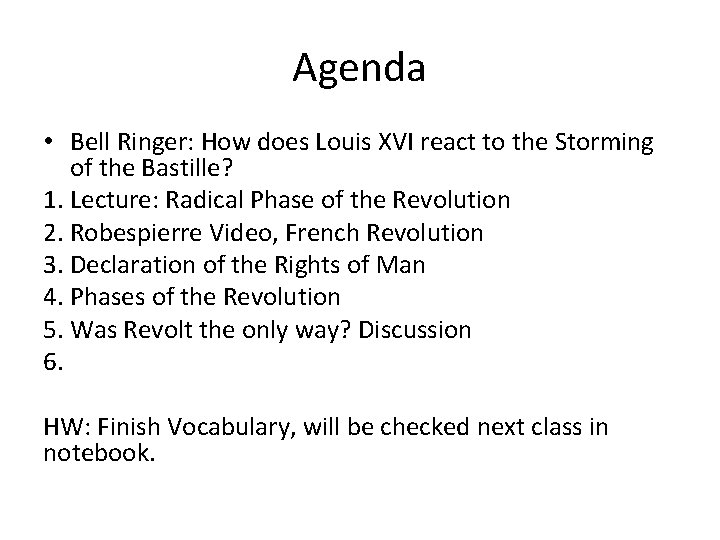 Agenda

• Bell Ringer: How does Louis XVI react to the Storming of the Bastille?
1. Lecture: Radical Phase of the Revolution
2. Robespierre Video, French Revolution
3. Declaration of the Rights of Man
4. Phases of the Revolution
5. Was Revolt the only way? Discussion
6.

HW: Finish Vocabulary, will be checked next class in notebook.